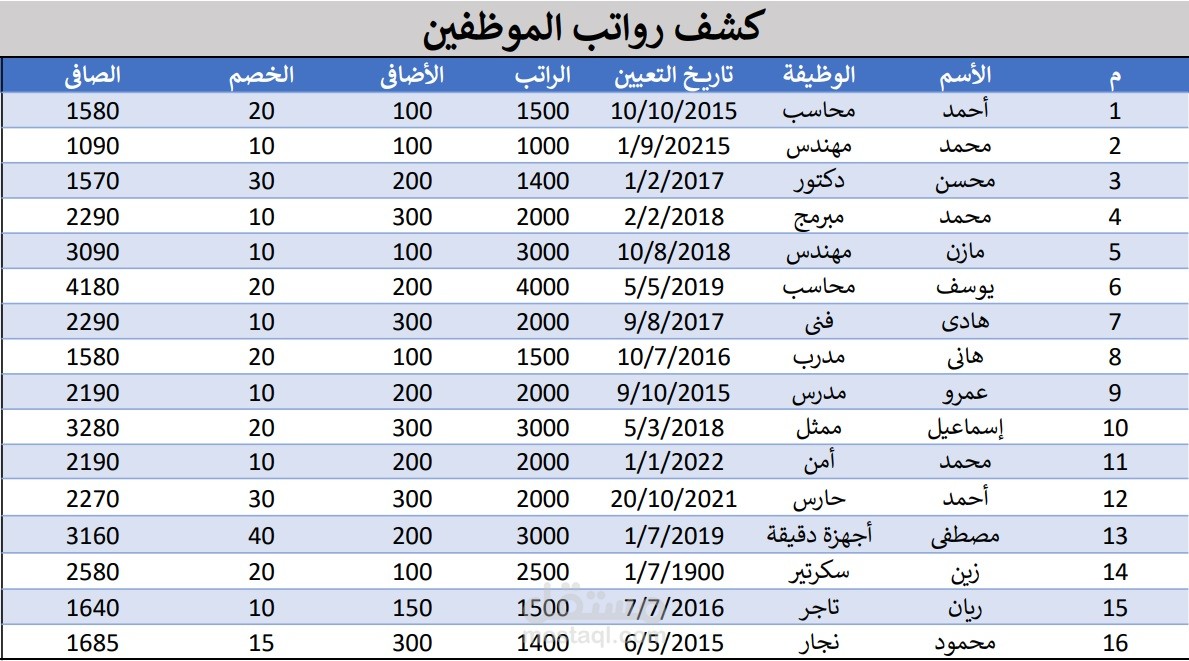 كشف رواتب الموظفين

| م | الأسم | الوظيفة | تاريخ التعيين | الراتب | الأضافى | الخصم | الصافى |
|---|---|---|---|---|---|---|---|
| 1 | أحمد | محاسب | 10/10/2015 | 1500 | 100 | 20 | 1580 |
| 2 | محمد | مهندس | 1/9/20215 | 1000 | 100 | 10 | 1090 |
| 3 | محسن | دكتور | 1/2/2017 | 1400 | 200 | 30 | 1570 |
| 4 | محمد | مبرمج | 2/2/2018 | 2000 | 300 | 10 | 2290 |
| 5 | مازن | مهندس | 10/8/2018 | 3000 | 100 | 10 | 3090 |
| 6 | يوسف | محاسب | 5/5/2019 | 4000 | 200 | 20 | 4180 |
| 7 | هادى | فنى | 9/8/2017 | 2000 | 300 | 10 | 2290 |
| 8 | هانى | مدرب | 10/7/2016 | 1500 | 100 | 20 | 1580 |
| 9 | عمرو | مدرس | 9/10/2015 | 2000 | 200 | 10 | 2190 |
| 10 | إسماعيل | ممثل | 5/3/2018 | 3000 | 300 | 20 | 3280 |
| 11 | محمد | أمن | 1/1/2022 | 2000 | 200 | 10 | 2190 |
| 12 | أحمد | حارس | 20/10/2021 | 2000 | 300 | 30 | 2270 |
| 13 | مصطفى | أجهزة دقيقة | 1/7/2019 | 3000 | 200 | 40 | 3160 |
| 14 | زين | سكرتير | 1/7/1900 | 2500 | 100 | 20 | 2580 |
| 15 | ريان | تاجر | 7/7/2016 | 1500 | 150 | 10 | 1640 |
| 16 | محمود | نجار | 6/5/2015 | 1400 | 300 | 15 | 1685 |

مستقل
mostaql.com